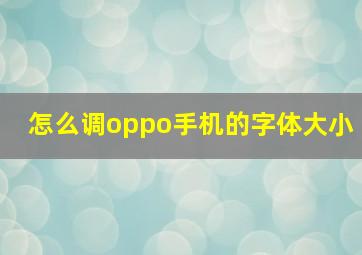 怎么调oppo手机的字体大小